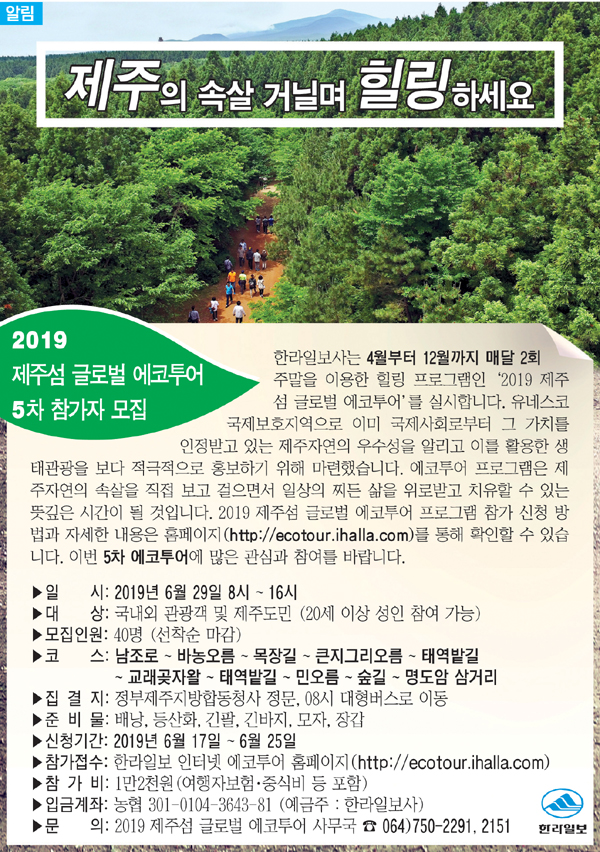 알림

제주의 속살 거닐며 힐링하세요

2019
제주섬 글로벌 에코투어
5차 참가자 모집

한라일보사는 4월부터 12월까지 매달 2회 주말을 이용한 힐링 프로그램인 '2019 제주섬 글로벌 에코투어'를 실시합니다. 유네스코 국제보호지역으로 이미 국제사회로부터 그 가치를 인정받고 있는 제주자연의 우수성을 알리고 이를 활용한 생태관광을 보다 적극적으로 홍보하기 위해 마련했습니다. 에코투어 프로그램은 제주자연의 속살을 직접 보고 걸으면서 일상의 찌든 삶을 위로받고 치유할 수 있는 뜻깊은 시간이 될 것입니다. 2019 제주섬 글로벌 에코투어 프로그램 참가 신청 방법과 자세한 내용은 홈페이지(http://ecotour.ihalla.com)를 통해 확인할 수 있습니다. 이번 5차 에코투어에 많은 관심과 참여를 바랍니다.

▶일 시: 2019년 6월 29일 8시 ~ 16시
▶대 상: 국내외 관광객 및 제주도민 (20세 이상 성인 참여 가능)
▶모집인원: 40명 (선착순 마감)
▶코 스: 남조로 ~ 바농오름 ~ 목장길 ~ 큰지그리오름 ~ 태역밭길 ~ 교래곶자왈 ~ 태역밭길 ~ 민오름 ~ 숲길 ~ 명도암 삼거리
▶집 결 지: 정부제주지방합동청사 정문, 08시 대형버스로 이동
▶준 비 물: 배낭, 등산화, 긴팔, 긴바지, 모자, 장갑
▶신청기간: 2019년 6월 17일 ~ 6월 25일
▶참가접수: 한라일보 인터넷 에코투어 홈페이지(http://ecotour.ihalla.com)
▶참 가 비: 1만2천원(여행자보험·중식비 등 포함)
▶입금계좌: 농협 301-0104-3643-81 (예금주 : 한라일보사)
▶문 의: 2019 제주섬 글로벌 에코투어 사무국 ☎ 064)750-2291, 2151

한라일보